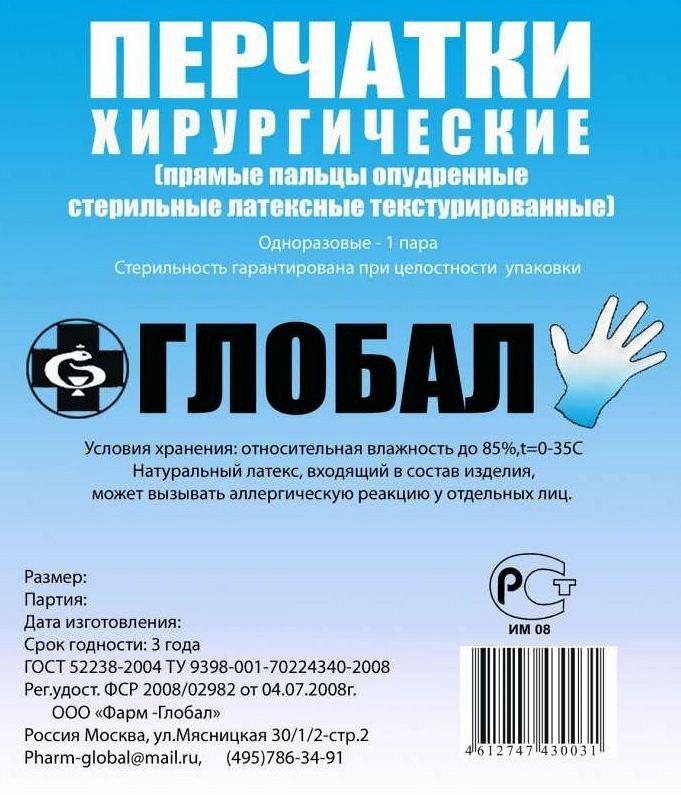 ПЕРЧАТКИ
ХИРУРГИЧЕСКИЕ
(прямые пальцы опудренные стерильные латексные текстурированные)

Одноразовые - 1 пара
Стерильность гарантирована при целостности упаковки

ГЛОБАЛ

Условия хранения: относительная влажность до 85%,t=0-35С
Натуральный латекс, входящий в состав изделия, может вызывать аллергическую реакцию у отдельных лиц.

Размер:
Партия:
Дата изготовления:
Срок годности: 3 года
ГОСТ 52238-2004 ТУ 9398-001-70224340-2008
Рег.удост. ФСР 2008/02982 от 04.07.2008г.
ООО «Фарм -Глобал»
Россия Москва, ул.Мясницкая 30/1/2-стр.2
Pharm-global@mail.ru, (495)786-34-91

РСТ
ИМ 08

4 612747 430031